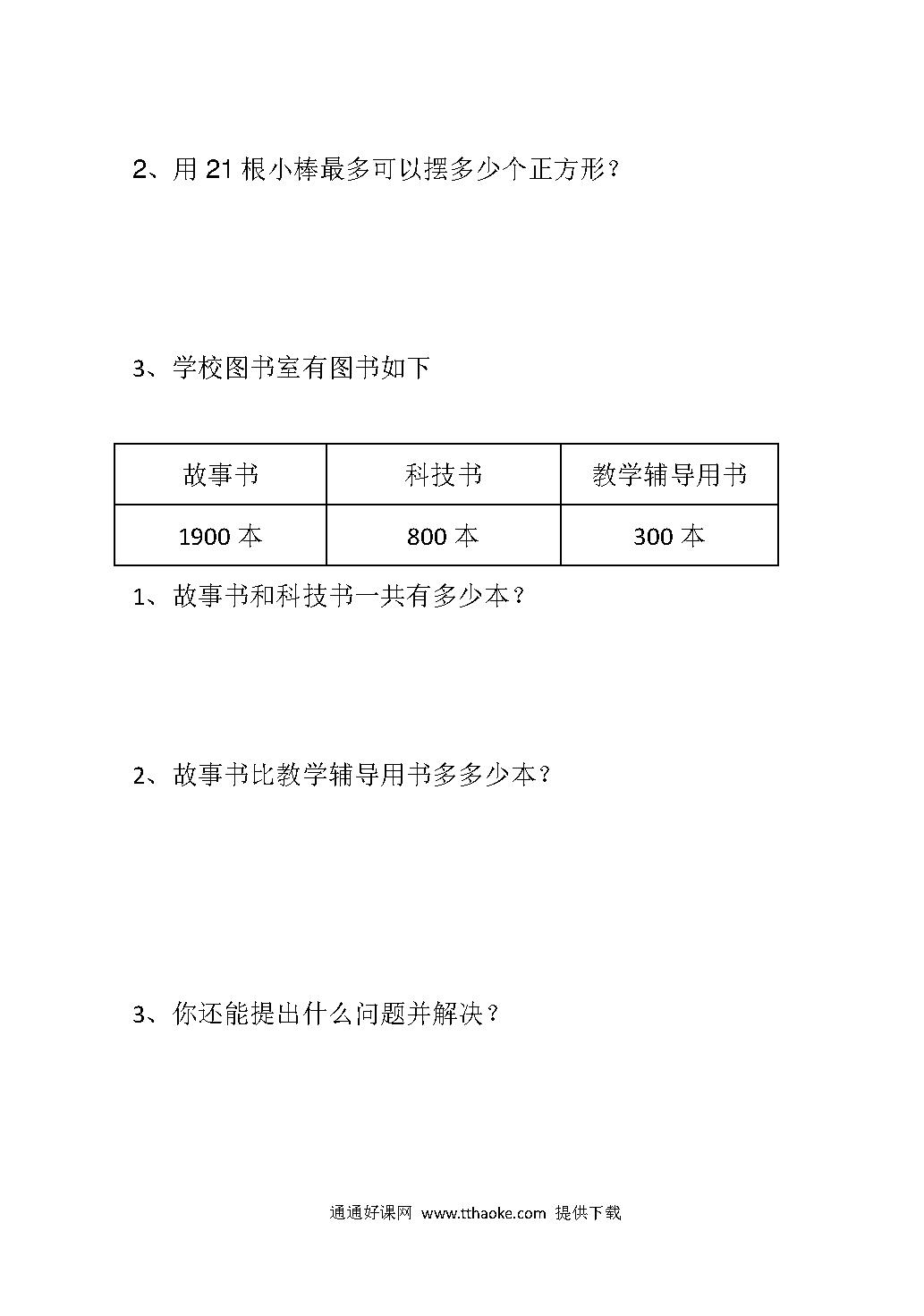 2、用 21 根小棒最多可以摆多少个正方形?

3、学校图书室有图书如下

| 故事书 | 科技书 | 教学辅导用书 |
|---|---|---|
| 1900 本 | 800 本 | 300 本 |

1、故事书和科技书一共有多少本?

2、故事书比教学辅导用书多多少本?

3、你还能提出什么问题并解决?

通通好课网 www.tthaoke.com 提供下载